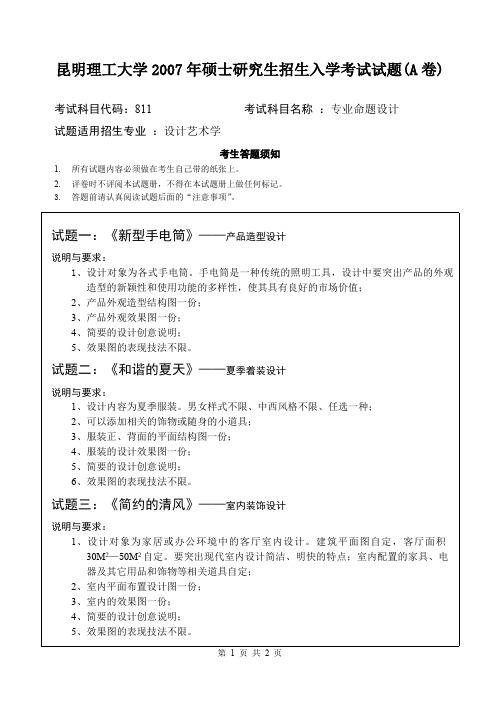 昆明理工大学 2007 年硕士研究生招生入学考试试题(A 卷)

考试科目代码：811　　　　　　考试科目名称 ：专业命题设计

试题适用招生专业 ：设计艺术学

考生答题须知

1. 所有试题内容必须做在考生自己带的纸张上。
2. 评卷时不评阅本试题册，不得在本试题册上做任何标记。
3. 答题前请认真阅读试题后面的“注意事项”。

试题一：《新型手电筒》——产品造型设计

说明与要求：

1、设计对象为各式手电筒。手电筒是一种传统的照明工具，设计中要突出产品的外观造型的新颖性和使用功能的多样性，使其具有良好的市场价值；
2、产品外观造型结构图一份；
3、产品外观效果图一份；
4、简要的设计创意说明；
5、效果图的表现技法不限。

试题二：《和谐的夏天》——夏季着装设计

说明与要求：

1、设计内容为夏季服装。男女样式不限、中西风格不限、任选一种；
2、可以添加相关的饰物或随身的小道具；
3、服装正、背面的平面结构图一份；
4、服装的设计效果图一份；
5、简要的设计创意说明；
6、效果图的表现技法不限。

试题三：《简约的清风》——室内装饰设计

说明与要求：

1、设计对象为家居或办公环境中的客厅室内设计。建筑平面图自定，客厅面积 $30M^2$—$50M^2$ 自定。要突出现代室内设计简洁、明快的特点；室内配置的家具、电器及其它用品和饰物等相关道具自定；
2、室内平面布置设计图一份；
3、室内的效果图一份；
4、简要的设计创意说明；
5、效果图的表现技法不限。

第 1 页 共 2 页